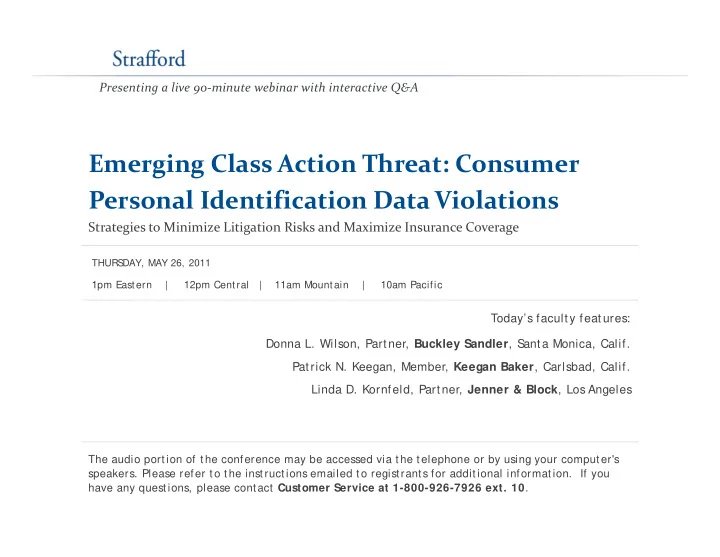 Strafford

Presenting a live 90-minute webinar with interactive Q&A

Emerging Class Action Threat: Consumer Personal Identification Data Violations

Strategies to Minimize Litigation Risks and Maximize Insurance Coverage

THURSDAY, MAY 26, 2011

1pm Eastern | 12pm Central | 11am Mountain | 10am Pacific

Today's faculty features:

Donna L. Wilson, Partner, Buckley Sandler, Santa Monica, Calif.

Patrick N. Keegan, Member, Keegan Baker, Carlsbad, Calif.

Linda D. Kornfeld, Partner, Jenner & Block, Los Angeles

The audio portion of the conference may be accessed via the telephone or by using your computer's speakers. Please refer to the instructions emailed to registrants for additional information. If you have any questions, please contact Customer Service at 1-800-926-7926 ext. 10.